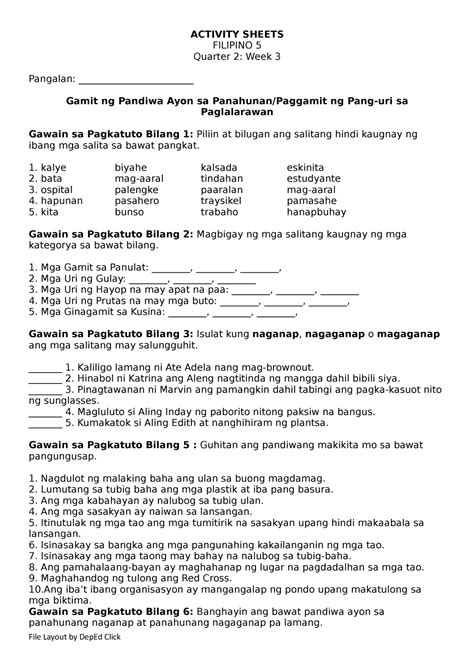 ACTIVITY SHEETS
FILIPINO 5
Quarter 2: Week 3

Pangalan: ______________________

Gamit ng Pandiwa Ayon sa Panahunan/Paggamit ng Pang-uri sa Paglalarawan

Gawain sa Pagkatuto Bilang 1: Piliin at bilugan ang salitang hindi kaugnay ng ibang mga salita sa bawat pangkat.

| 1. kalye | biyahe | kalsada | eskinita |
|---|---|---|---|
| 2. bata | mag-aaral | tindahan | estudyante |
| 3. ospital | palengke | paaralan | mag-aaral |
| 4. hapunan | pasahero | traysikel | pamasahe |
| 5. kita | bunso | trabaho | hanapbuhay |

Gawain sa Pagkatuto Bilang 2: Magbigay ng mga salitang kaugnay ng mga kategorya sa bawat bilang.

1. Mga Gamit sa Panulat: ________, ________, ________.
2. Mga Uri ng Gulay: ________, ________, ________
3. Mga Uri ng Hayop na may apat na paa: ________, ________, ________
4. Mga Uri ng Prutas na may mga buto: ________, ________, ________.
5. Mga Ginagamit sa Kusina: ________, ________, ________.

Gawain sa Pagkatuto Bilang 3: Isulat kung naganap, nagaganap o magaganap ang mga salitang may salungguhit.

_______ 1. Kaliligo lamang ni Ate Adela nang mag-brownout.
_______ 2. Hinabol ni Katrina ang Aleng nagtitinda ng mangga dahil bibili siya.
_______ 3. Pinagtawanan ni Marvin ang pamangkin dahil tabingi ang pagka-kasuot nito ng sunglasses.
_______ 4. Magluluto si Aling Inday ng paborito nitong paksiw na bangus.
_______ 5. Kumakatok si Aling Edith at nanghihiram ng plantsa.

Gawain sa Pagkatuto Bilang 5 : Guhitan ang pandiwang makikita mo sa bawat pangungusap.

1. Nagdulot ng malaking baha ang ulan sa buong magdamag.
2. Lumutang sa tubig baha ang mga plastik at iba pang basura.
3. Ang mga kabahayan ay nalubog sa tubig ulan.
4. Ang mga sasakyan ay naiwan sa lansangan.
5. Itinutulak ng mga tao ang mga tumitirik na sasakyan upang hindi makaabala sa lansangan.
6. Isinasakay sa bangka ang mga pangunahing kakailanganin ng mga tao.
7. Isinasakay ang mga taong may bahay na nalubog sa tubig-baha.
8. Ang pamahalaang-bayan ay maghahanap ng lugar na pagdadalhan sa mga tao.
9. Maghahandog ng tulong ang Red Cross.
10.Ang iba't ibang organisasyon ay mangangalap ng pondo upang makatulong sa mga biktima.
Gawain sa Pagkatuto Bilang 6: Banghayin ang bawat pandiwa ayon sa panahunang naganap at panahunang nagaganap pa lamang.

File Layout by DepEd Click